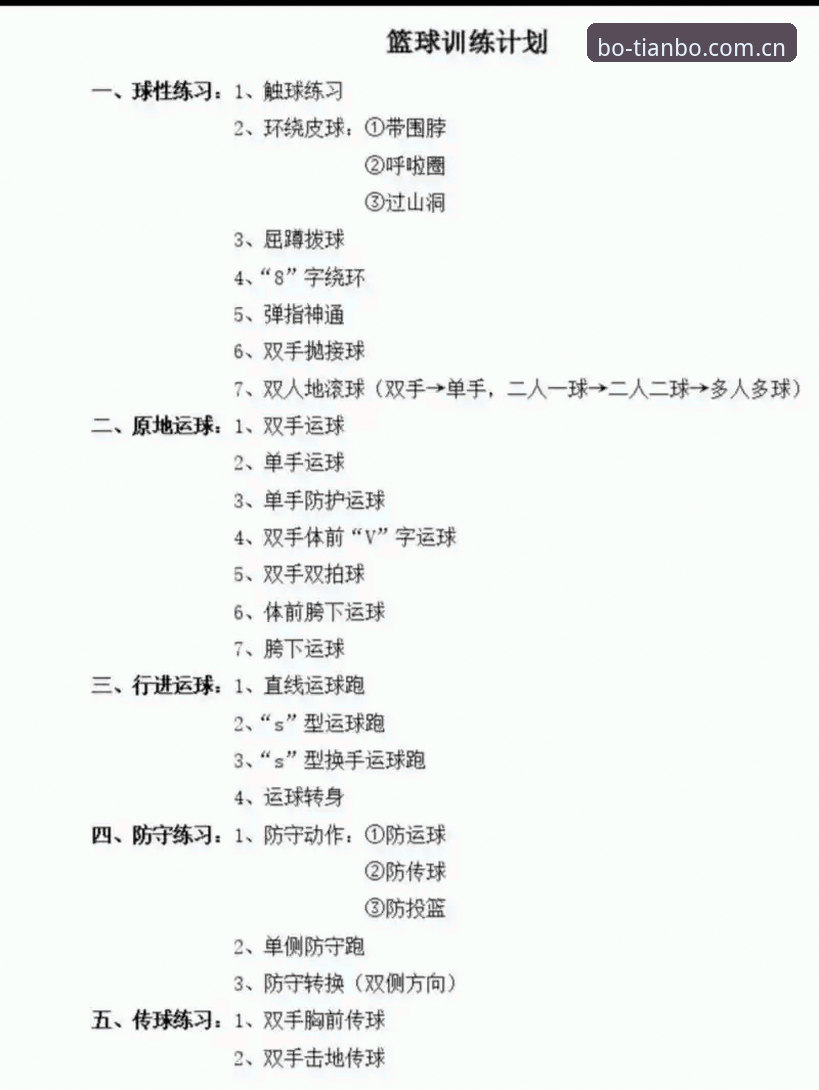 篮球训练计划

bo-tianbo.com.cn

一、球性练习：1、触球练习
2、环绕皮球：①带围脖
②呼啦圈
③过山洞
3、屈蹲拔球
4、“8”字绕环
5、弹指神通
6、双手抛接球
7、双人地滚球（双手→单手，二人一球→二人二球→多人多球）

二、原地运球：1、双手运球
2、单手运球
3、单手防护运球
4、双手体前“V”字运球
5、双手双拍球
6、体前胯下运球
7、胯下运球

三、行进运球：1、直线运球跑
2、“s”型运球跑
3、“s”型换手运球跑
4、运球转身

四、防守练习：1、防守动作：①防运球
②防传球
③防投篮
2、单侧防守跑
3、防守转换（双侧方向）

五、传球练习：1、双手胸前传球
2、双手击地传球